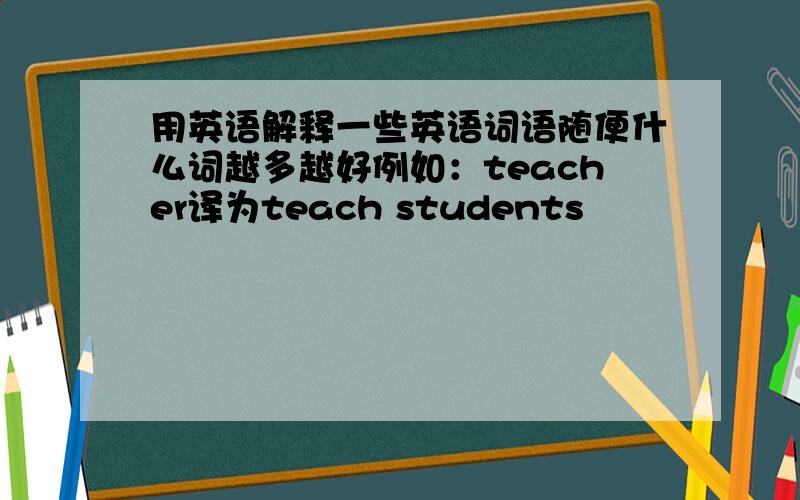 用英语解释一些英语词语随便什么词越多越好例如：teacher译为teach students